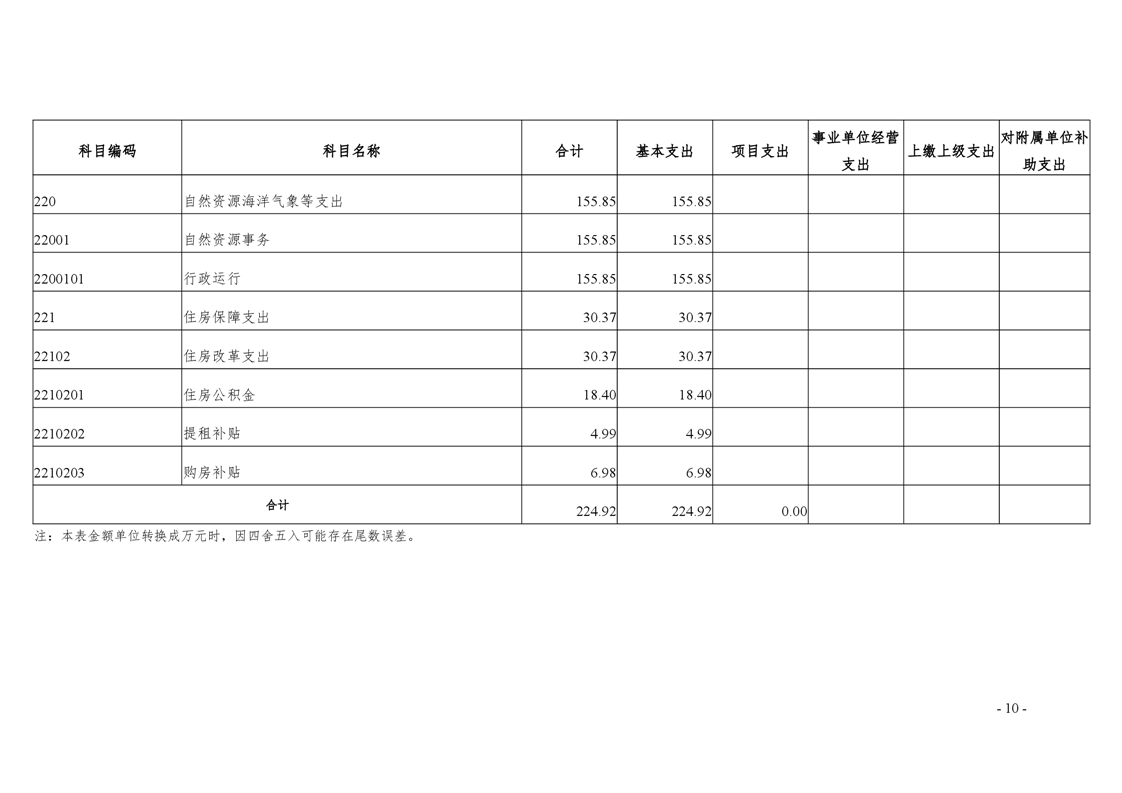 | 科目编码 | 科目名称 | 合计 | 基本支出 | 项目支出 | 事业单位经营支出 | 上缴上级支出 | 对附属单位补助支出 |
|---|---|---|---|---|---|---|---|
| 220 | 自然资源海洋气象等支出 | 155.85 | 155.85 | | | | |
| 22001 | 自然资源事务 | 155.85 | 155.85 | | | | |
| 2200101 | 行政运行 | 155.85 | 155.85 | | | | |
| 221 | 住房保障支出 | 30.37 | 30.37 | | | | |
| 22102 | 住房改革支出 | 30.37 | 30.37 | | | | |
| 2210201 | 住房公积金 | 18.40 | 18.40 | | | | |
| 2210202 | 提租补贴 | 4.99 | 4.99 | | | | |
| 2210203 | 购房补贴 | 6.98 | 6.98 | | | | |
| 合计 | | 224.92 | 224.92 | 0.00 | | | |

注：本表金额单位转换成万元时，因四舍五入可能存在尾数误差。

- 10 -